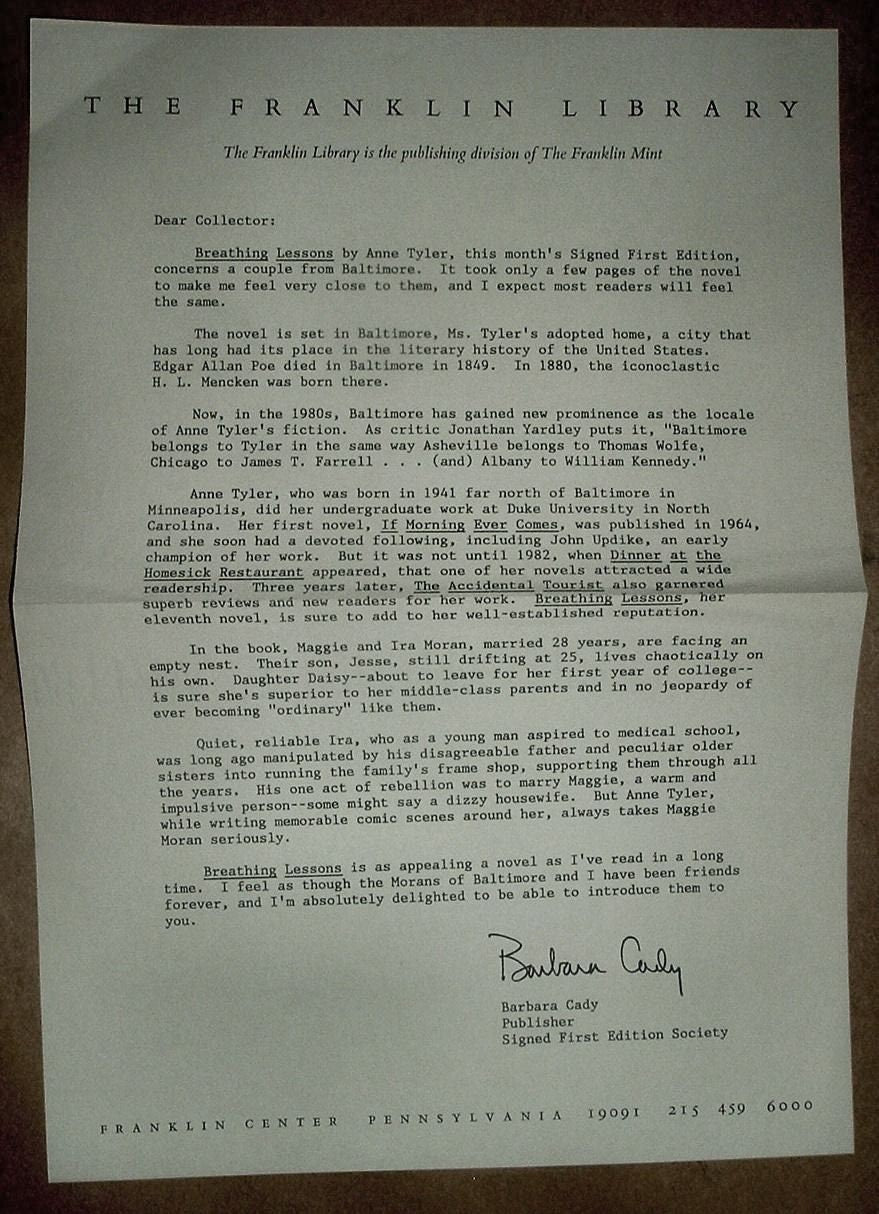 THE FRANKLIN LIBRARY

The Franklin Library is the publishing division of The Franklin Mint

Dear Collector:

Breathing Lessons by Anne Tyler, this month's Signed First Edition, concerns a couple from Baltimore. It took only a few pages of the novel to make me feel very close to them, and I expect most readers will feel the same.

The novel is set in Baltimore, Ms. Tyler's adopted home, a city that has long had its place in the literary history of the United States. Edgar Allan Poe died in Baltimore in 1849. In 1880, the iconoclastic H. L. Mencken was born there.

Now, in the 1980s, Baltimore has gained new prominence as the locale of Anne Tyler's fiction. As critic Jonathan Yardley puts it, "Baltimore belongs to Tyler in the same way Asheville belongs to Thomas Wolfe, Chicago to James T. Farrell . . . (and) Albany to William Kennedy."

Anne Tyler, who was born in 1941 far north of Baltimore in Minneapolis, did her undergraduate work at Duke University in North Carolina. Her first novel, If Morning Ever Comes, was published in 1964, and she soon had a devoted following, including John Updike, an early champion of her work. But it was not until 1982, when Dinner at the Homesick Restaurant appeared, that one of her novels attracted a wide readership. Three years later, The Accidental Tourist also garnered superb reviews and new readers for her work. Breathing Lessons, her eleventh novel, is sure to add to her well-established reputation.

In the book, Maggie and Ira Moran, married 28 years, are facing an empty nest. Their son, Jesse, still drifting at 25, lives chaotically on his own. Daughter Daisy--about to leave for her first year of college--is sure she's superior to her middle-class parents and in no jeopardy of ever becoming "ordinary" like them.

Quiet, reliable Ira, who as a young man aspired to medical school, was long ago manipulated by his disagreeable father and peculiar older sisters into running the family's frame shop, supporting them through all the years. His one act of rebellion was to marry Maggie, a warm and impulsive person--some might say a dizzy housewife. But Anne Tyler, while writing memorable comic scenes around her, always takes Maggie Moran seriously.

Breathing Lessons is as appealing a novel as I've read in a long time. I feel as though the Morans of Baltimore and I have been friends forever, and I'm absolutely delighted to be able to introduce them to you.

Barbara Cady

Barbara Cady
Publisher
Signed First Edition Society

FRANKLIN CENTER PENNSYLVANIA 19091 215 459 6000